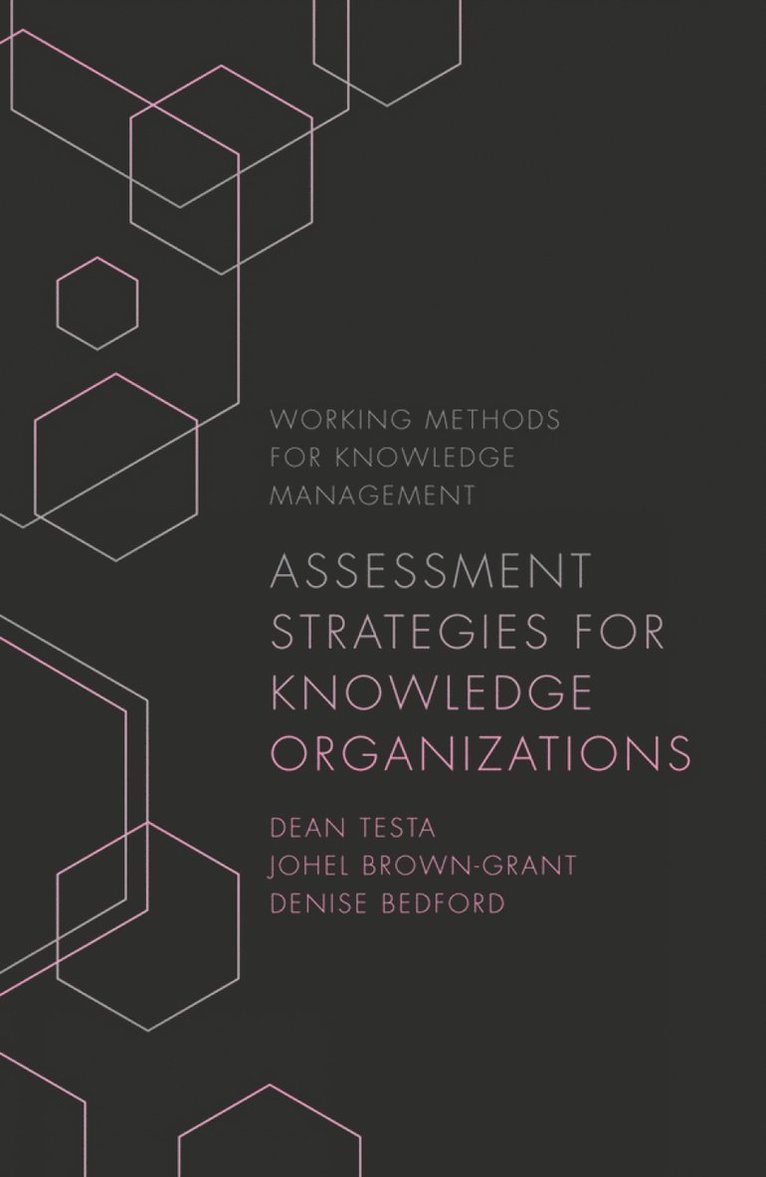 WORKING METHODS FOR KNOWLEDGE MANAGEMENT

ASSESSMENT STRATEGIES FOR KNOWLEDGE ORGANIZATIONS

DEAN TESTA
JOHEL BROWN-GRANT
DENISE BEDFORD